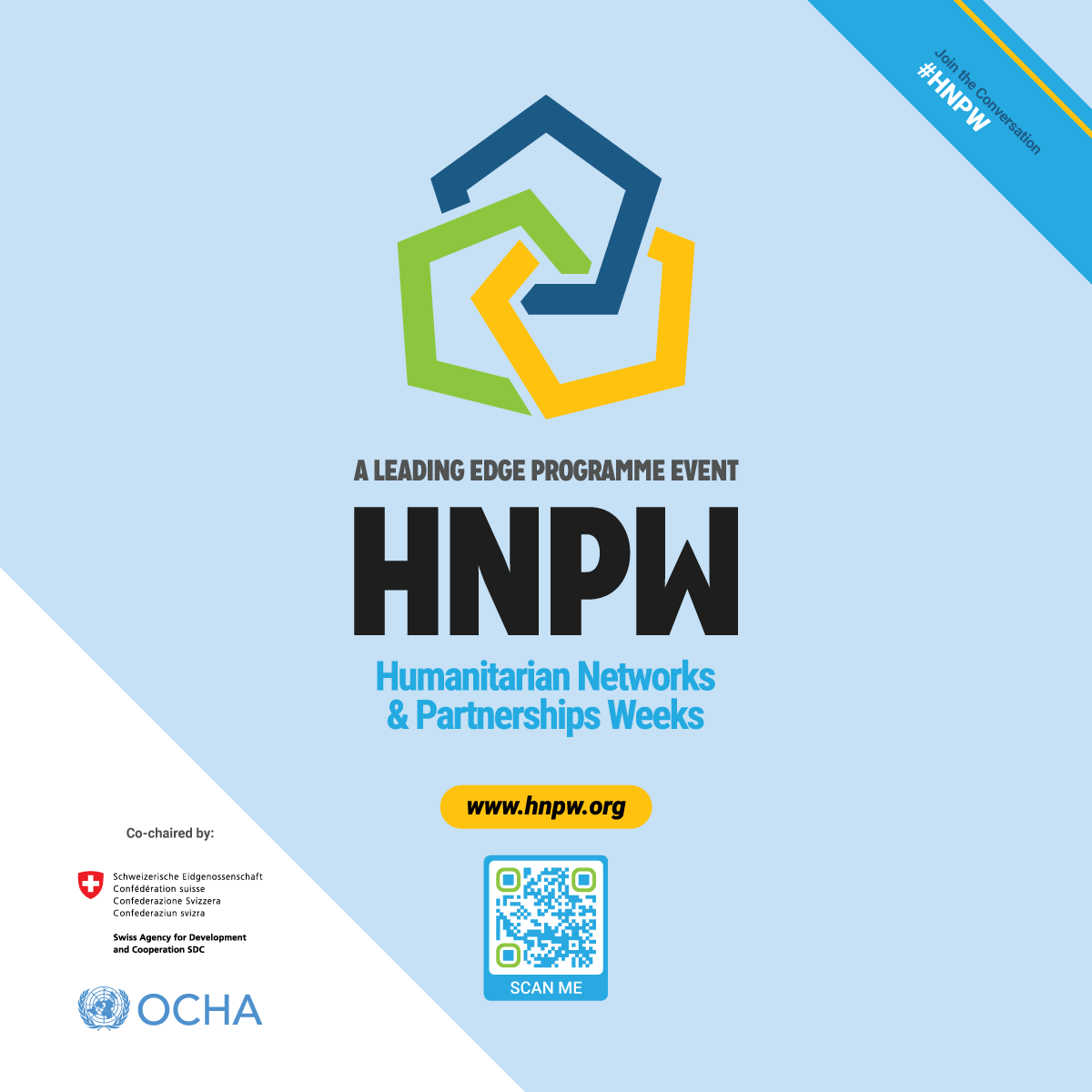 Join the Conversation
#HNPW

A LEADING EDGE PROGRAMME EVENT

HNPW

Humanitarian Networks & Partnerships Weeks

www.hnpw.org

SCAN ME

Co-chaired by:

Schweizerische Eidgenossenschaft
Confédération suisse
Confederazione Svizzera
Confederaziun svizra

Swiss Agency for Development and Cooperation SDC

OCHA